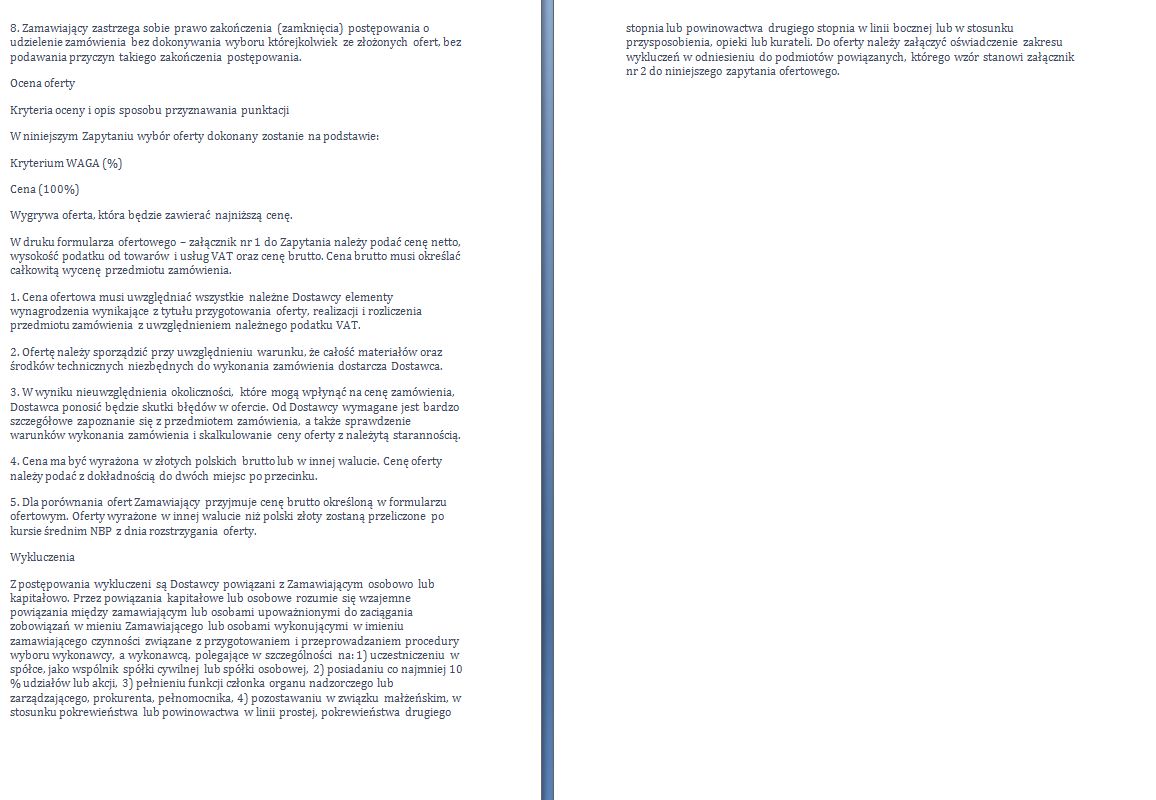 8. Zamawiający zastrzega sobie prawo zakończenia (zamknięcia) postępowania o udzielenie zamówienia bez dokonywania wyboru którejkolwiek ze złożonych ofert, bez podawania przyczyn takiego zakończenia postępowania.

Ocena oferty

Kryteria oceny i opis sposobu przyznawania punktacji

W niniejszym Zapytaniu wybór oferty dokonany zostanie na podstawie:

Kryterium WAGA (%)

Cena (100%)

Wygrywa oferta, która będzie zawierać najniższą cenę.

W druku formularza ofertowego – załącznik nr 1 do Zapytania należy podać cenę netto, wysokość podatku od towarów i usług VAT oraz cenę brutto. Cena brutto musi określać całkowitą wycenę przedmiotu zamówienia.

1. Cena ofertowa musi uwzględniać wszystkie należne Dostawcy elementy wynagrodzenia wynikające z tytułu przygotowania oferty, realizacji i rozliczenia przedmiotu zamówienia z uwzględnieniem należnego podatku VAT.

2. Ofertę należy sporządzić przy uwzględnieniu warunku, że całość materiałów oraz środków technicznych niezbędnych do wykonania zamówienia dostarcza Dostawca.

3. W wyniku nieuwzględnienia okoliczności, które mogą wpłynąć na cenę zamówienia, Dostawca ponosić będzie skutki błędów w ofercie. Od Dostawcy wymagane jest bardzo szczegółowe zapoznanie się z przedmiotem zamówienia, a także sprawdzenie warunków wykonania zamówienia i skalkulowanie ceny oferty z należytą starannością.

4. Cena ma być wyrażona w złotych polskich brutto lub w innej walucie. Cenę oferty należy podać z dokładnością do dwóch miejsc po przecinku.

5. Dla porównania ofert Zamawiający przyjmuje cenę brutto określoną w formularzu ofertowym. Oferty wyrażone w innej walucie niż polski złoty zostaną przeliczone po kursie średnim NBP z dnia rozstrzygania oferty.

Wykluczenia

Z postępowania wykluczeni są Dostawcy powiązani z Zamawiającym osobowo lub kapitałowo. Przez powiązania kapitałowe lub osobowe rozumie się wzajemne powiązania między zamawiającym lub osobami upoważnionymi do zaciągania zobowiązań w mieniu Zamawiającego lub osobami wykonującymi w imieniu zamawiającego czynności związane z przygotowaniem i przeprowadzaniem procedury wyboru wykonawcy, a wykonawcą, polegające w szczególności na: 1) uczestniczeniu w spółce, jako wspólnik spółki cywilnej lub spółki osobowej, 2) posiadaniu co najmniej 10 % udziałów lub akcji, 3) pełnieniu funkcji członka organu nadzorczego lub zarządzającego, prokurenta, pełnomocnika, 4) pozostawaniu w związku małżeńskim, w stosunku pokrewieństwa lub powinowactwa w linii prostej, pokrewieństwa drugiego stopnia lub powinowactwa drugiego stopnia w linii bocznej lub w stosunku przysposobienia, opieki lub kurateli. Do oferty należy załączyć oświadczenie zakresu wykluczeń w odniesieniu do podmiotów powiązanych, którego wzór stanowi załącznik nr 2 do niniejszego zapytania ofertowego.